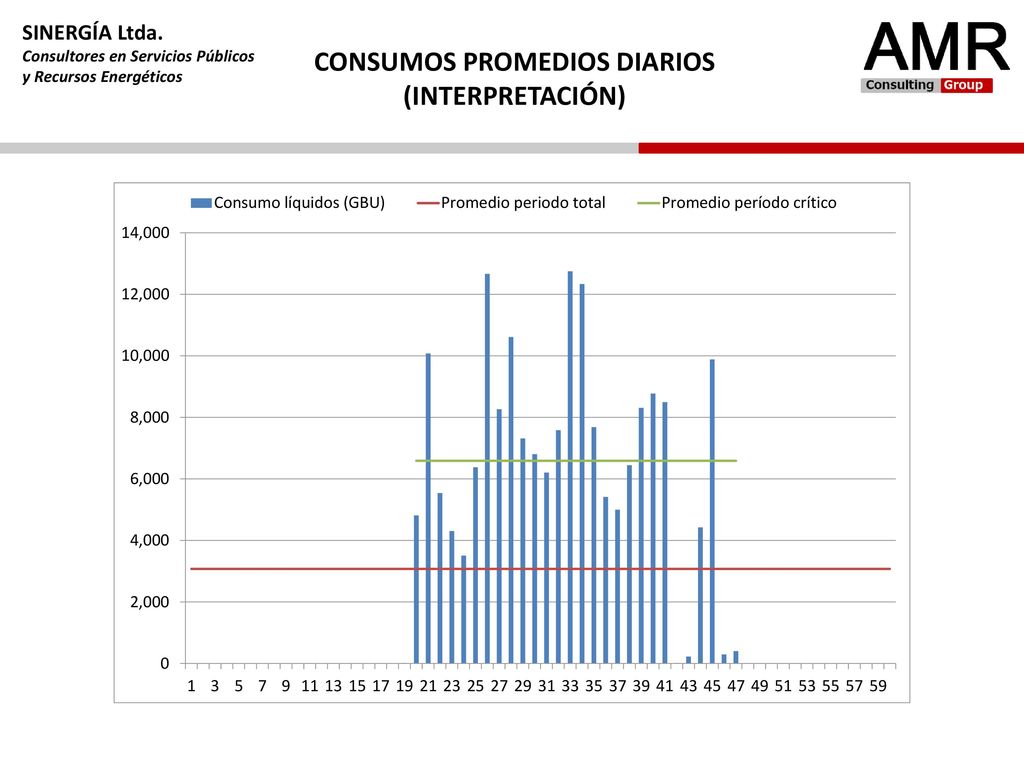 SINERGÍA Ltda.
Consultores en Servicios Públicos y Recursos Energéticos

CONSUMOS PROMEDIOS DIARIOS (INTERPRETACIÓN)

AMR
Consulting Group

Consumo líquidos (GBU)
Promedio periodo total
Promedio período crítico

14,000
12,000
10,000
8,000
6,000
4,000
2,000
0

1 3 5 7 9 11 13 15 17 19 21 23 25 27 29 31 33 35 37 39 41 43 45 47 49 51 53 55 57 59